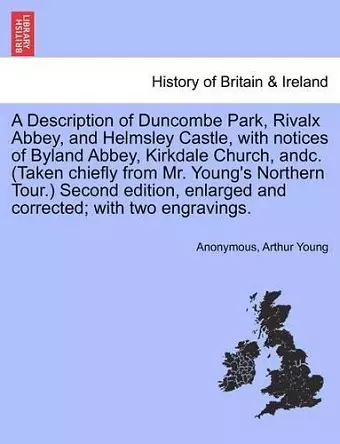 BRITISH LIBRARY

History of Britain & Ireland

A Description of Duncombe Park, Rivalx Abbey, and Helmsley Castle, with notices of Byland Abbey, Kirkdale Church, andc. (Taken chiefly from Mr. Young's Northern Tour.) Second edition, enlarged and corrected; with two engravings.

Anonymous, Arthur Young